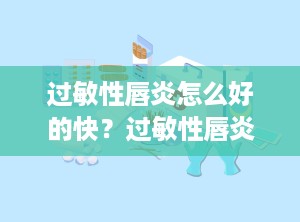 过敏性唇炎怎么好的快？过敏性唇炎